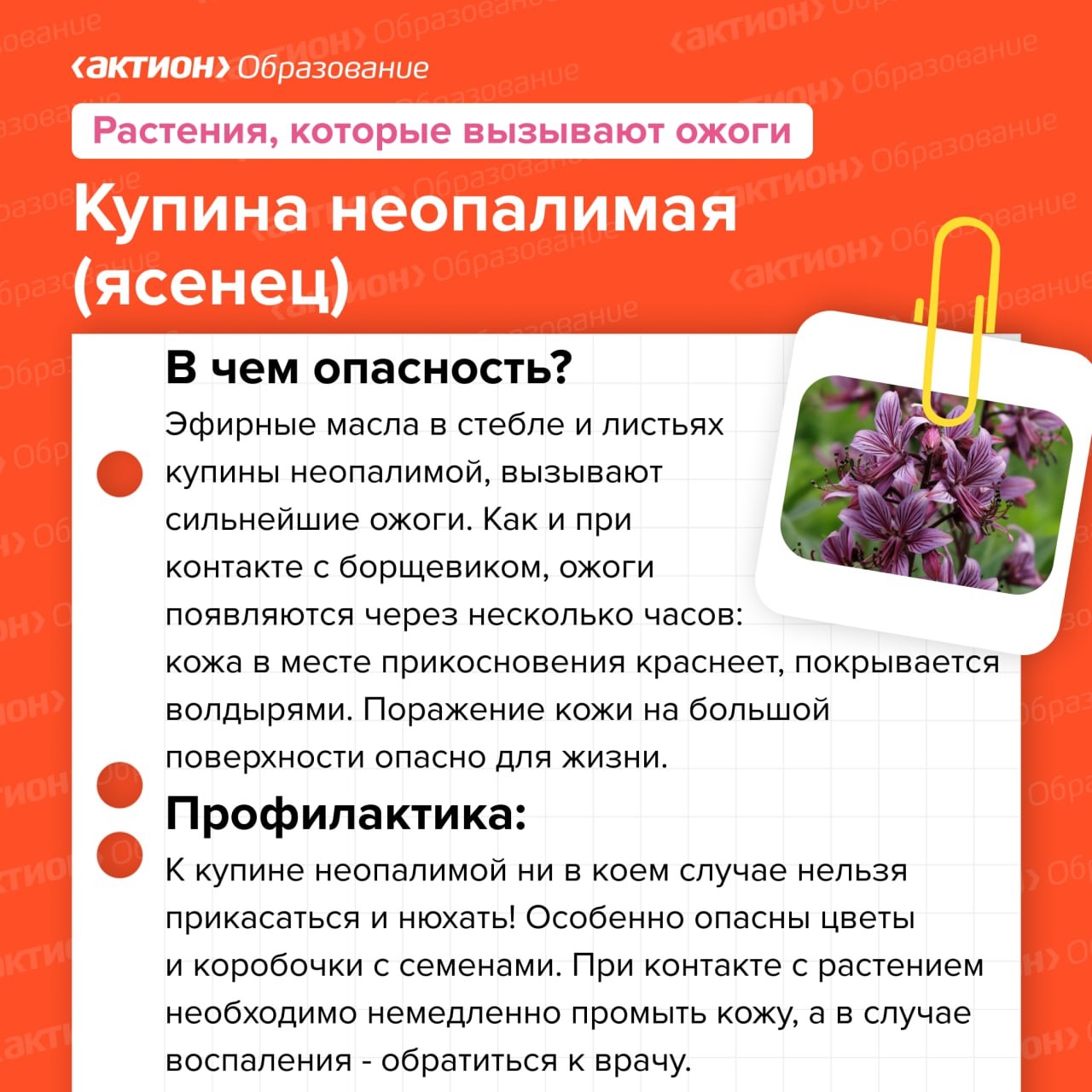 ‹актион› Образование

Растения, которые вызывают ожоги

Купина неопалимая (ясенец)

В чем опасность?

Эфирные масла в стебле и листьях купины неопалимой, вызывают сильнейшие ожоги. Как и при контакте с борщевиком, ожоги появляются через несколько часов: кожа в месте прикосновения краснеет, покрывается волдырями. Поражение кожи на большой поверхности опасно для жизни.

Профилактика:

К купине неопалимой ни в коем случае нельзя прикасаться и нюхать! Особенно опасны цветы и коробочки с семенами. При контакте с растением необходимо немедленно промыть кожу, а в случае воспаления - обратиться к врачу.